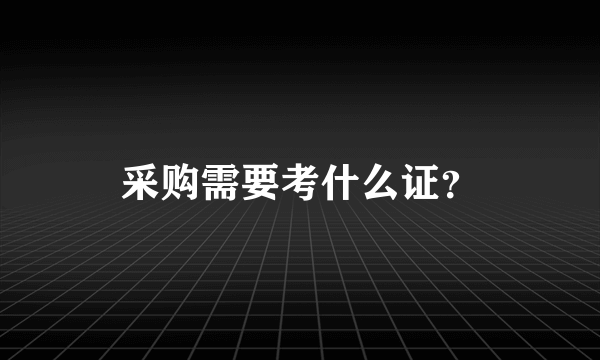 采购需要考什么证?